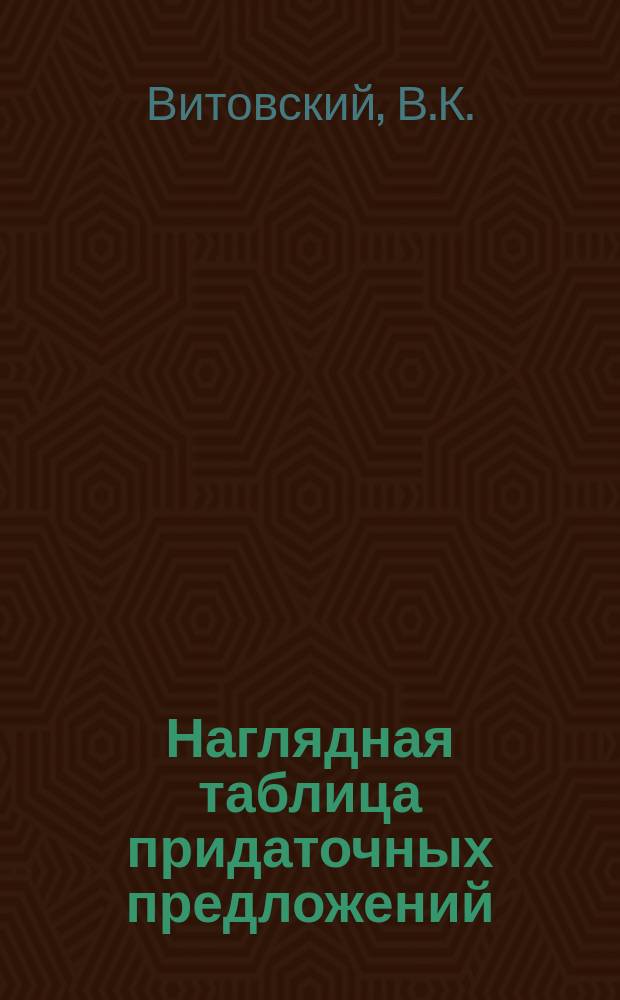 Витовский, В.К.

Наглядная таблица придаточных предложений